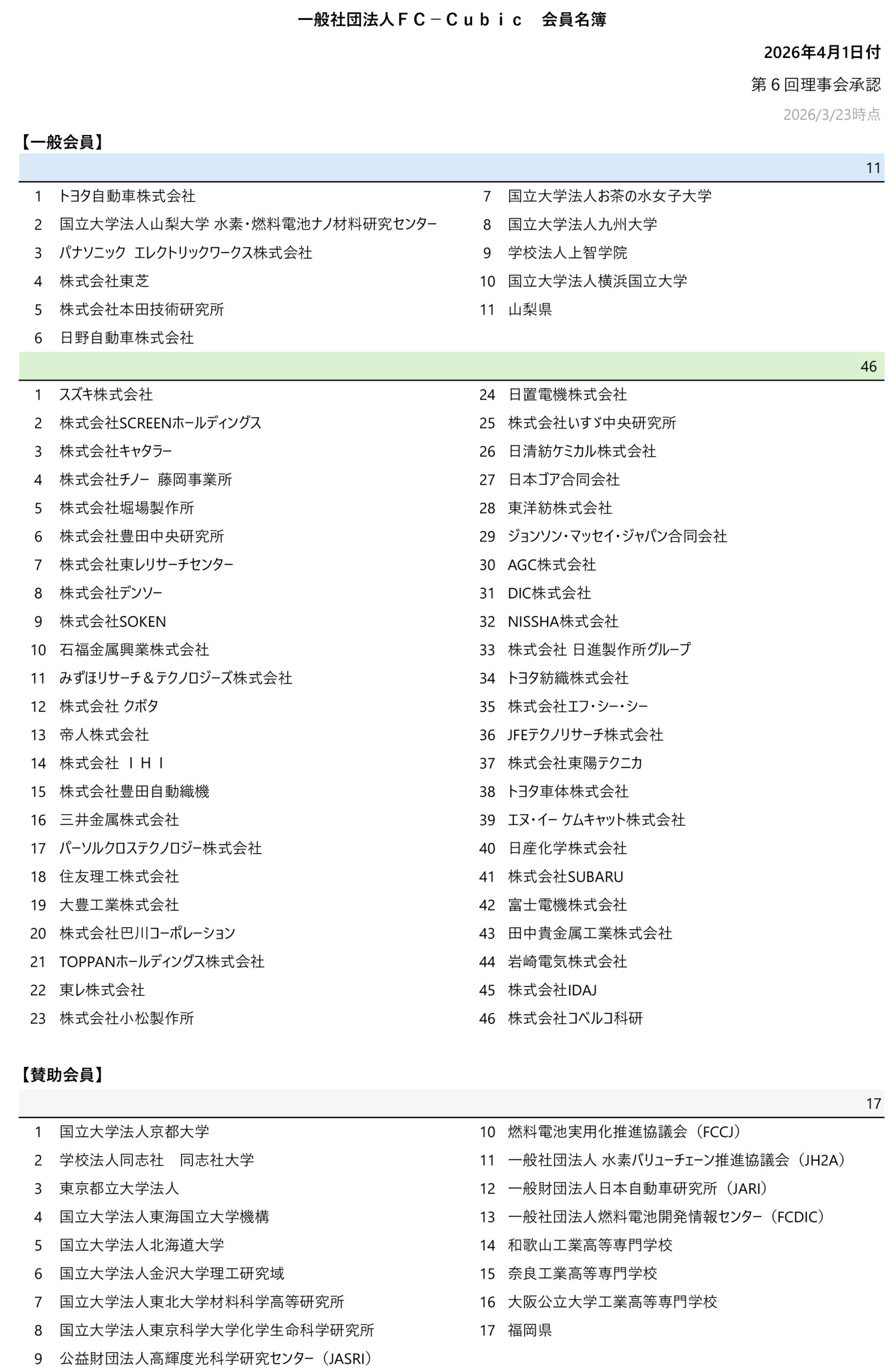 一般社団法人ＦＣ－Ｃｕｂｉｃ　会員名簿

2026年4月1日付

第６回理事会承認

2026/3/23時点

【一般会員】

11

1 トヨタ自動車株式会社
2 国立大学法人山梨大学 水素・燃料電池ナノ材料研究センター
3 パナソニック エレクトリックワークス株式会社
4 株式会社東芝
5 株式会社本田技術研究所
6 日野自動車株式会社
7 国立大学法人お茶の水女子大学
8 国立大学法人九州大学
9 学校法人上智学院
10 国立大学法人横浜国立大学
11 山梨県

46

1 スズキ株式会社
2 株式会社SCREENホールディングス
3 株式会社キャタラー
4 株式会社チノー 藤岡事業所
5 株式会社堀場製作所
6 株式会社豊田中央研究所
7 株式会社東レリサーチセンター
8 株式会社デンソー
9 株式会社SOKEN
10 石福金属興業株式会社
11 みずほリサーチ＆テクノロジーズ株式会社
12 株式会社 クボタ
13 帝人株式会社
14 株式会社 ＩＨＩ
15 株式会社豊田自動織機
16 三井金属株式会社
17 パーソルクロステクノロジー株式会社
18 住友理工株式会社
19 大豊工業株式会社
20 株式会社巴川コーポレーション
21 TOPPANホールディングス株式会社
22 東レ株式会社
23 株式会社小松製作所
24 日置電機株式会社
25 株式会社いすゞ中央研究所
26 日清紡ケミカル株式会社
27 日本ゴア合同会社
28 東洋紡株式会社
29 ジョンソン・マッセイ・ジャパン合同会社
30 AGC株式会社
31 DIC株式会社
32 NISSHA株式会社
33 株式会社 日進製作所グループ
34 トヨタ紡織株式会社
35 株式会社エフ・シー・シー
36 JFEテクノリサーチ株式会社
37 株式会社東陽テクニカ
38 トヨタ車体株式会社
39 エヌ・イー ケムキャット株式会社
40 日産化学株式会社
41 株式会社SUBARU
42 富士電機株式会社
43 田中貴金属工業株式会社
44 岩崎電気株式会社
45 株式会社IDAJ
46 株式会社コベルコ科研

【賛助会員】

17

1 国立大学法人京都大学
2 学校法人同志社 同志社大学
3 東京都立大学法人
4 国立大学法人東海国立大学機構
5 国立大学法人北海道大学
6 国立大学法人金沢大学理工研究域
7 国立大学法人東北大学材料科学高等研究所
8 国立大学法人東京科学大学化学生命科学研究所
9 公益財団法人高輝度光科学研究センター（JASRI）
10 燃料電池実用化推進協議会（FCCJ）
11 一般社団法人 水素バリューチェーン推進協議会（JH2A）
12 一般財団法人日本自動車研究所（JARI）
13 一般社団法人燃料電池開発情報センター（FCDIC）
14 和歌山工業高等専門学校
15 奈良工業高等専門学校
16 大阪公立大学工業高等専門学校
17 福岡県